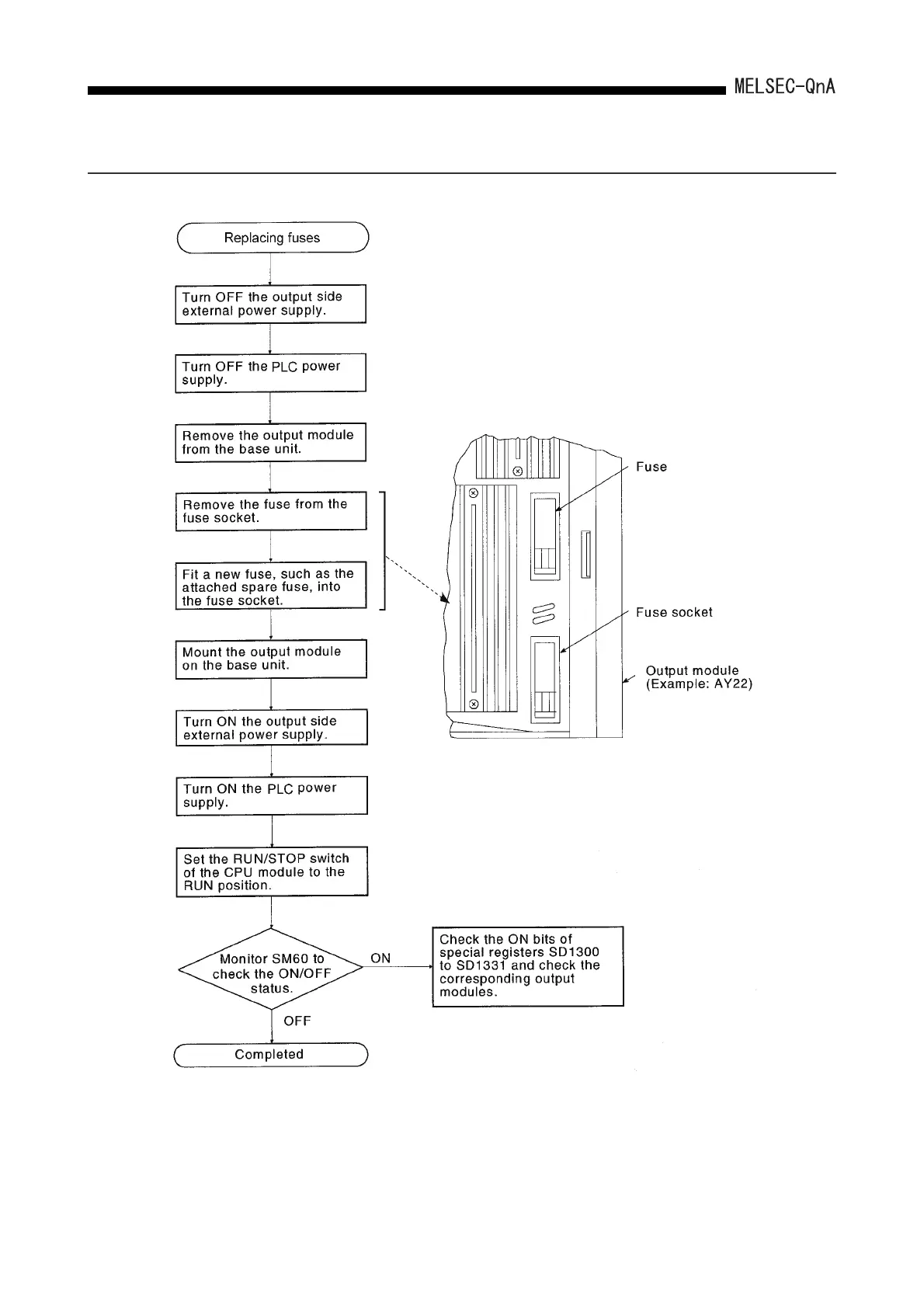 MELSEC-QnA

Replacing fuses

Turn OFF the output side external power supply.

Turn OFF the PLC power supply.

Remove the output module from the base unit.

Remove the fuse from the fuse socket.

Fit a new fuse, such as the attached spare fuse, into the fuse socket.

Mount the output module on the base unit.

Turn ON the output side external power supply.

Turn ON the PLC power supply.

Set the RUN/STOP switch of the CPU module to the RUN position.

Monitor SM60 to check the ON/OFF status.

ON

Check the ON bits of special registers SD1300 to SD1331 and check the corresponding output modules.

OFF

Completed

Fuse

Fuse socket

Output module (Example: AY22)